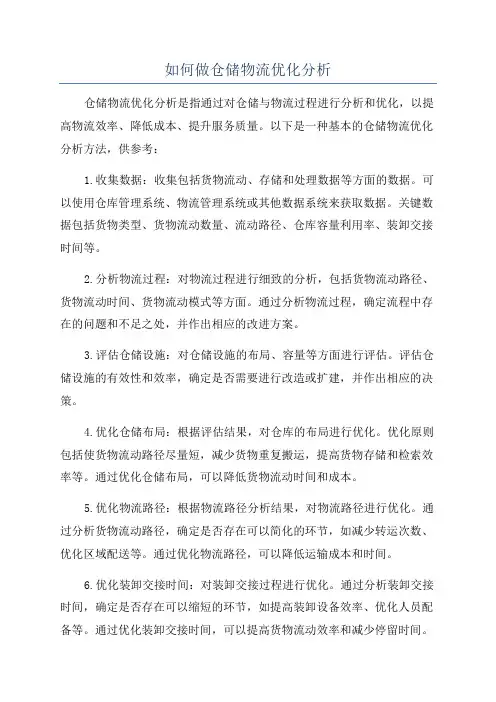 如何做仓储物流优化分析

仓储物流优化分析是指通过对仓储与物流过程进行分析和优化，以提高物流效率、降低成本、提升服务质量。以下是一种基本的仓储物流优化分析方法，供参考：

1.收集数据：收集包括货物流动、存储和处理数据等方面的数据。可以使用仓库管理系统、物流管理系统或其他数据系统来获取数据。关键数据包括货物类型、货物流动数量、流动路径、仓库容量利用率、装卸交接时间等。

2.分析物流过程：对物流过程进行细致的分析，包括货物流动路径、货物流动时间、货物流动模式等方面。通过分析物流过程，确定流程中存在的问题和不足之处，并作出相应的改进方案。

3.评估仓储设施：对仓储设施的布局、容量等方面进行评估。评估仓储设施的有效性和效率，确定是否需要进行改造或扩建，并作出相应的决策。

4.优化仓储布局：根据评估结果，对仓库的布局进行优化。优化原则包括使货物流动路径尽量短，减少货物重复搬运，提高货物存储和检索效率等。通过优化仓储布局，可以降低货物流动时间和成本。

5.优化物流路径：根据物流路径分析结果，对物流路径进行优化。通过分析货物流动路径，确定是否存在可以简化的环节，如减少转运次数、优化区域配送等。通过优化物流路径，可以降低运输成本和时间。

6.优化装卸交接时间：对装卸交接过程进行优化。通过分析装卸交接时间，确定是否存在可以缩短的环节，如提高装卸设备效率、优化人员配备等。通过优化装卸交接时间，可以提高货物流动效率和减少停留时间。